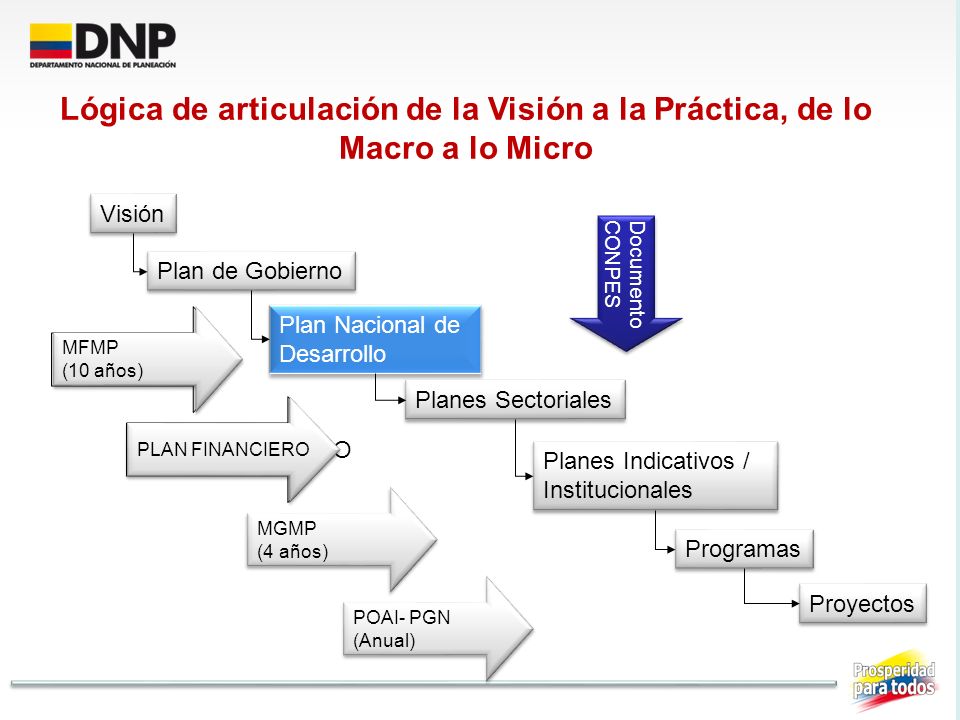 DNP
DEPARTAMENTO NACIONAL DE PLANEACIÓN

Lógica de articulación de la Visión a la Práctica, de lo Macro a lo Micro

Visión

Plan de Gobierno

Plan Nacional de Desarrollo

Planes Sectoriales

Planes Indicativos / Institucionales

Programas

Proyectos

Documento CONPES

MFMP (10 años)

PLAN FINANCIERO

MGMP (4 años)

POAI- PGN (Anual)

Prosperidad para todos